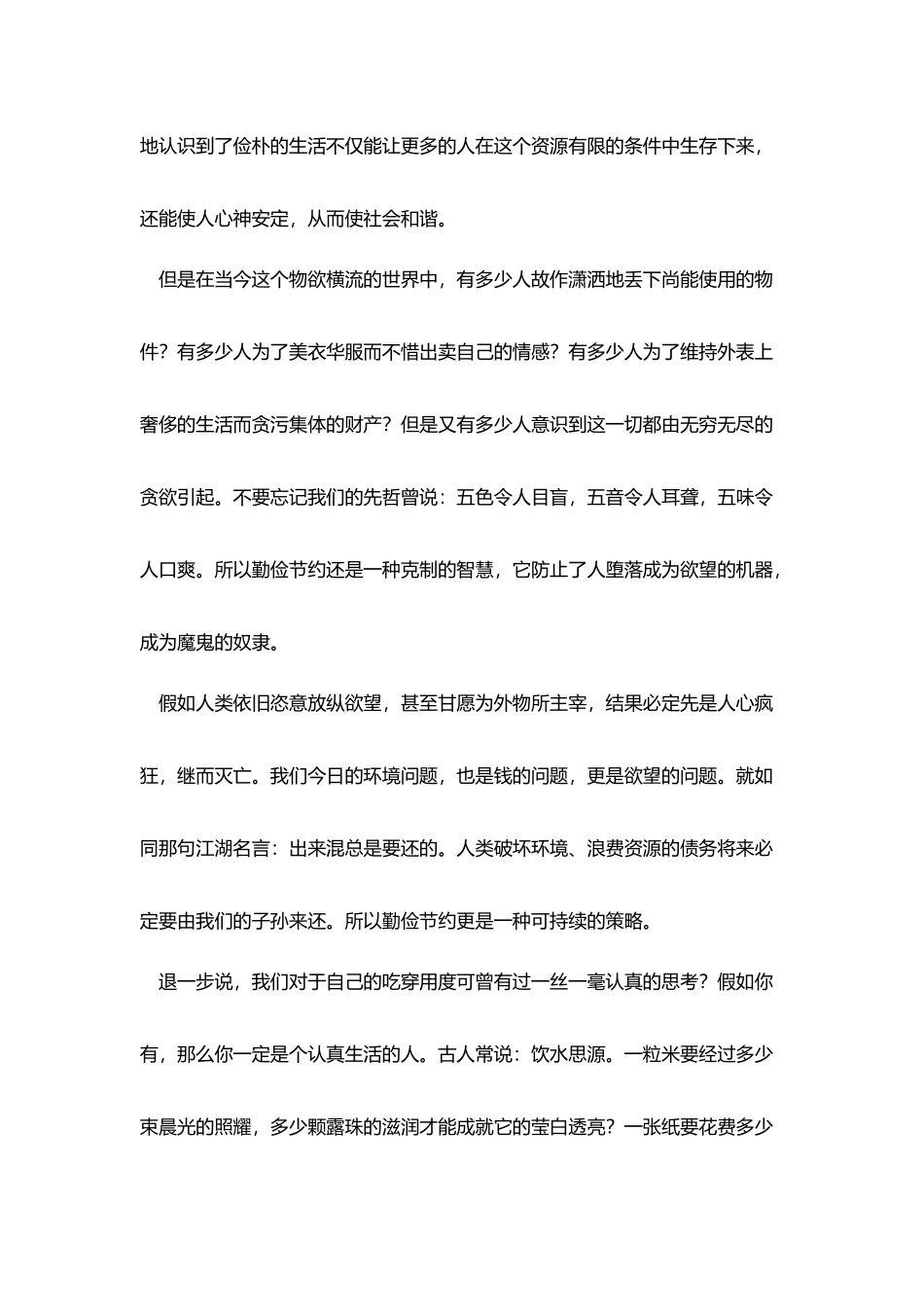 地认识到了俭朴的生活不仅能让更多的人在这个资源有限的条件中生存下来，还能使人心神安定，从而使社会和谐。

但是在当今这个物欲横流的世界中，有多少人故作潇洒地丢下尚能使用的物件？有多少人为了美衣华服而不惜出卖自己的情感？有多少人为了维持外表上奢侈的生活而贪污集体的财产？但是又有多少人意识到这一切都由无穷无尽的贪欲引起。不要忘记我们的先哲曾说：五色令人目盲，五音令人耳聋，五味令人口爽。所以勤俭节约还是一种克制的智慧，它防止了人堕落成为欲望的机器，成为魔鬼的奴隶。

假如人类依旧恣意放纵欲望，甚至甘愿为外物所主宰，结果必定先是人心疯狂，继而灭亡。我们今日的环境问题，也是钱的问题，更是欲望的问题。就如同那句江湖名言：出来混总是要还的。人类破坏环境、浪费资源的债务将来必定要由我们的子孙来还。所以勤俭节约更是一种可持续的策略。

退一步说，我们对于自己的吃穿用度可曾有过一丝一毫认真的思考？假如你有，那么你一定是个认真生活的人。古人常说：饮水思源。一粒米要经过多少束晨光的照耀，多少颗露珠的滋润才能成就它的莹白透亮？一张纸要花费多少